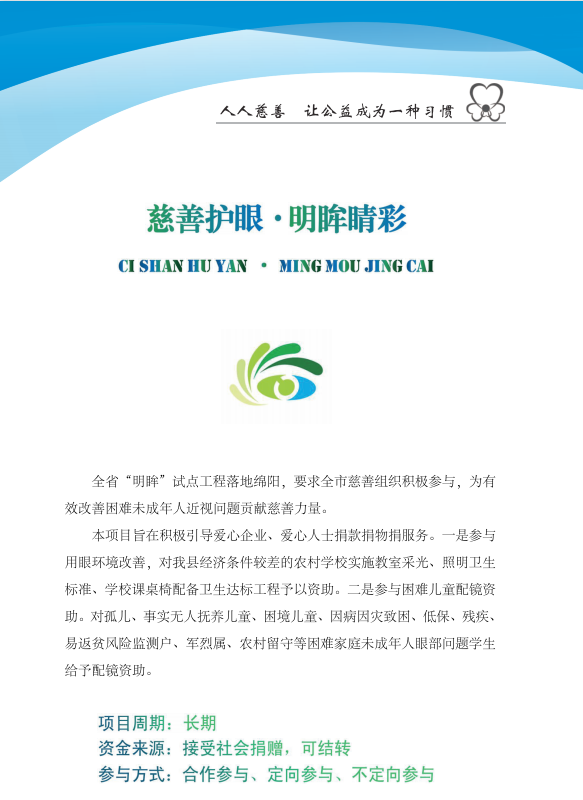 人人慈善　让公益成为一种习惯

慈善护眼·明眸睛彩

CI SHAN HU YAN · MING MOU JING CAI

全省“明眸”试点工程落地绵阳，要求全市慈善组织积极参与，为有效改善困难未成年人近视问题贡献慈善力量。

本项目旨在积极引导爱心企业、爱心人士捐款捐物捐服务。一是参与用眼环境改善，对我县经济条件较差的农村学校实施教室采光、照明卫生标准、学校课桌椅配备卫生达标工程予以资助。二是参与困难儿童配镜资助。对孤儿、事实无人抚养儿童、困境儿童、因病因灾致困、低保、残疾、易返贫风险监测户、军烈属、农村留守等困难家庭未成年人眼部问题学生给予配镜资助。

项目周期：长期
资金来源：接受社会捐赠，可结转
参与方式：合作参与、定向参与、不定向参与